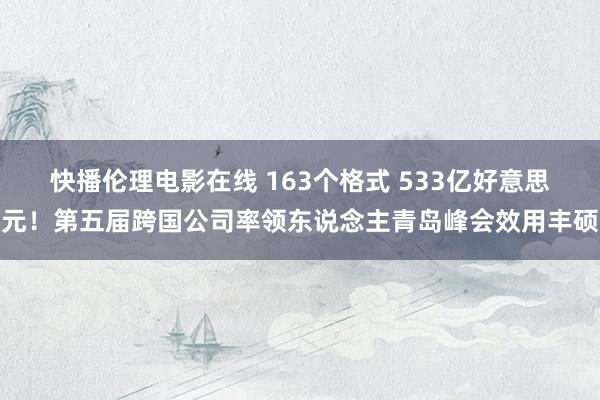 快播伦理电影在线 163个格式 533亿好意思元！第五届跨国公司率领东说念主青岛峰会效用丰硕